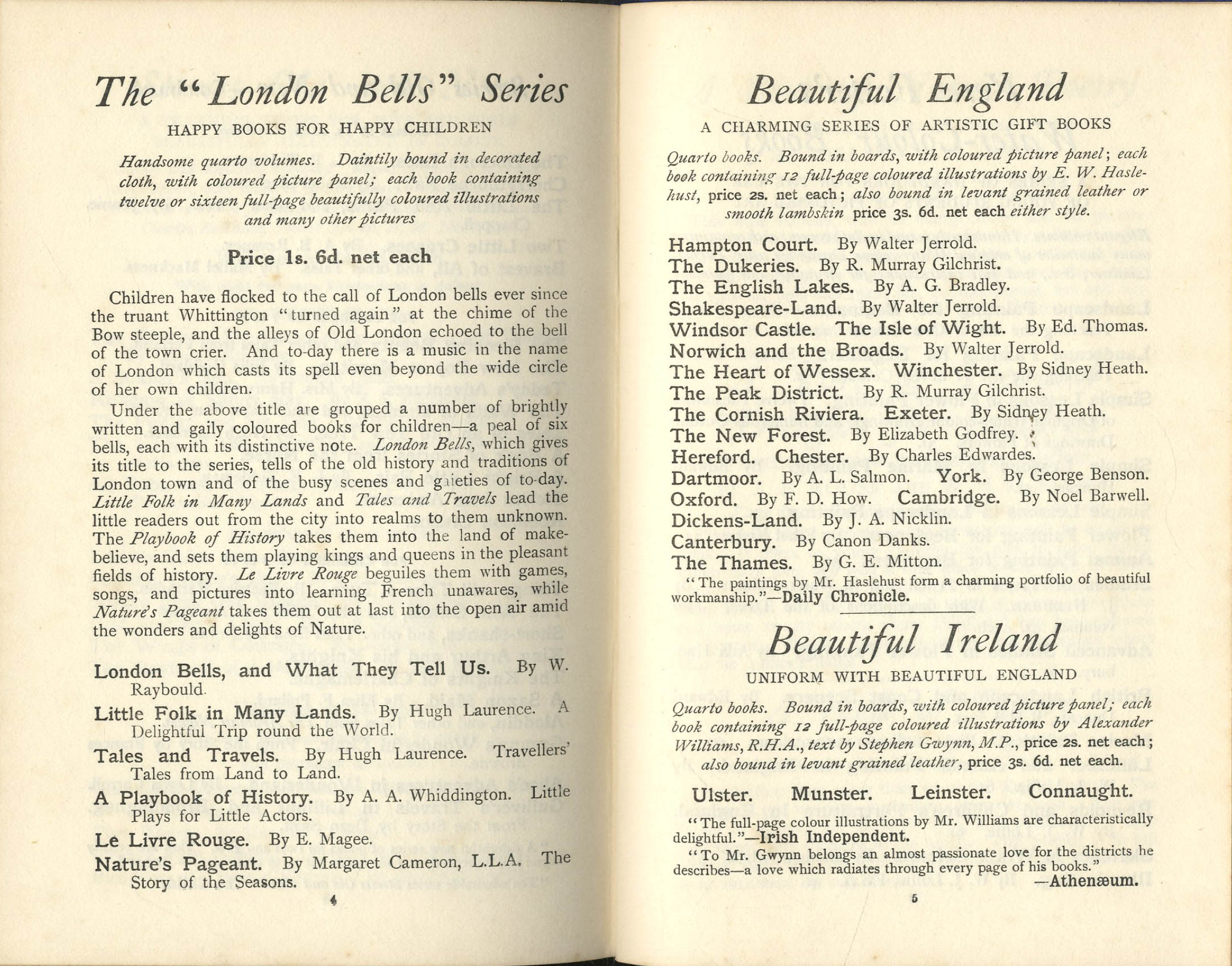 The "London Bells" Series

HAPPY BOOKS FOR HAPPY CHILDREN

Handsome quarto volumes. Daintily bound in decorated cloth, with coloured picture panel; each book containing twelve or sixteen full-page beautifully coloured illustrations and many other pictures

Price 1s. 6d. net each

Children have flocked to the call of London bells ever since the truant Whittington "turned again" at the chime of the Bow steeple, and the alleys of Old London echoed to the bell of the town crier. And to-day there is a music in the name of London which casts its spell even beyond the wide circle of her own children.

Under the above title are grouped a number of brightly written and gaily coloured books for children—a peal of six bells, each with its distinctive note. London Bells, which gives its title to the series, tells of the old history and traditions of London town and of the busy scenes and gaieties of to-day. Little Folk in Many Lands and Tales and Travels lead the little readers out from the city into realms to them unknown. The Playbook of History takes them into the land of make-believe, and sets them playing kings and queens in the pleasant fields of history. Le Livre Rouge beguiles them with games, songs, and pictures into learning French unawares, while Nature's Pageant takes them out at last into the open air amid the wonders and delights of Nature.

London Bells, and What They Tell Us. By W. Raybould.

Little Folk in Many Lands. By Hugh Laurence. A Delightful Trip round the World.

Tales and Travels. By Hugh Laurence. Travellers' Tales from Land to Land.

A Playbook of History. By A. A. Whiddington. Little Plays for Little Actors.

Le Livre Rouge. By E. Magee.

Nature's Pageant. By Margaret Cameron, L.L.A. The Story of the Seasons.

4

Beautiful England

A CHARMING SERIES OF ARTISTIC GIFT BOOKS

Quarto books. Bound in boards, with coloured picture panel; each book containing 12 full-page coloured illustrations by E. W. Haslehust, price 2s. net each; also bound in levant grained leather or smooth lambskin price 3s. 6d. net each either style.

Hampton Court. By Walter Jerrold.
The Dukeries. By R. Murray Gilchrist.
The English Lakes. By A. G. Bradley.
Shakespeare-Land. By Walter Jerrold.
Windsor Castle. The Isle of Wight. By Ed. Thomas.
Norwich and the Broads. By Walter Jerrold.
The Heart of Wessex. Winchester. By Sidney Heath.
The Peak District. By R. Murray Gilchrist.
The Cornish Riviera. Exeter. By Sidney Heath.
The New Forest. By Elizabeth Godfrey.
Hereford. Chester. By Charles Edwardes.
Dartmoor. By A. L. Salmon. York. By George Benson.
Oxford. By F. D. How. Cambridge. By Noel Barwell.
Dickens-Land. By J. A. Nicklin.
Canterbury. By Canon Danks.
The Thames. By G. E. Mitton.

"The paintings by Mr. Haslehust form a charming portfolio of beautiful workmanship."—Daily Chronicle.

Beautiful Ireland

UNIFORM WITH BEAUTIFUL ENGLAND

Quarto books. Bound in boards, with coloured picture panel; each book containing 12 full-page coloured illustrations by Alexander Williams, R.H.A., text by Stephen Gwynn, M.P., price 2s. net each; also bound in levant grained leather, price 3s. 6d. net each.

Ulster. Munster. Leinster. Connaught.

"The full-page colour illustrations by Mr. Williams are characteristically delightful."—Irish Independent.

"To Mr. Gwynn belongs an almost passionate love for the districts he describes—a love which radiates through every page of his books."
—Athenæum.

5